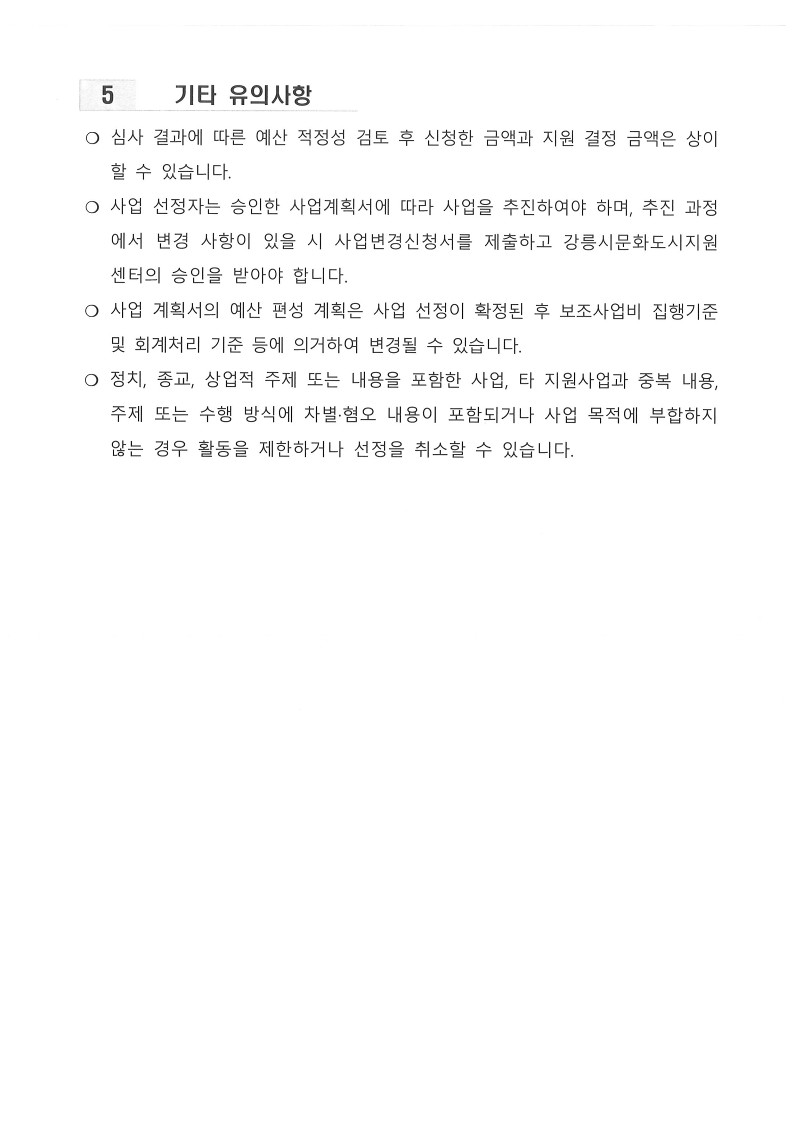 5 기타 유의사항

❍ 심사 결과에 따른 예산 적정성 검토 후 신청한 금액과 지원 결정 금액은 상이할 수 있습니다.

❍ 사업 선정자는 승인한 사업계획서에 따라 사업을 추진하여야 하며, 추진 과정에서 변경 사항이 있을 시 사업변경신청서를 제출하고 강릉시문화도시지원센터의 승인을 받아야 합니다.

❍ 사업 계획서의 예산 편성 계획은 사업 선정이 확정된 후 보조사업비 집행기준 및 회계처리 기준 등에 의거하여 변경될 수 있습니다.

❍ 정치, 종교, 상업적 주제 또는 내용을 포함한 사업, 타 지원사업과 중복 내용, 주제 또는 수행 방식에 차별·혐오 내용이 포함되거나 사업 목적에 부합하지 않는 경우 활동을 제한하거나 선정을 취소할 수 있습니다.